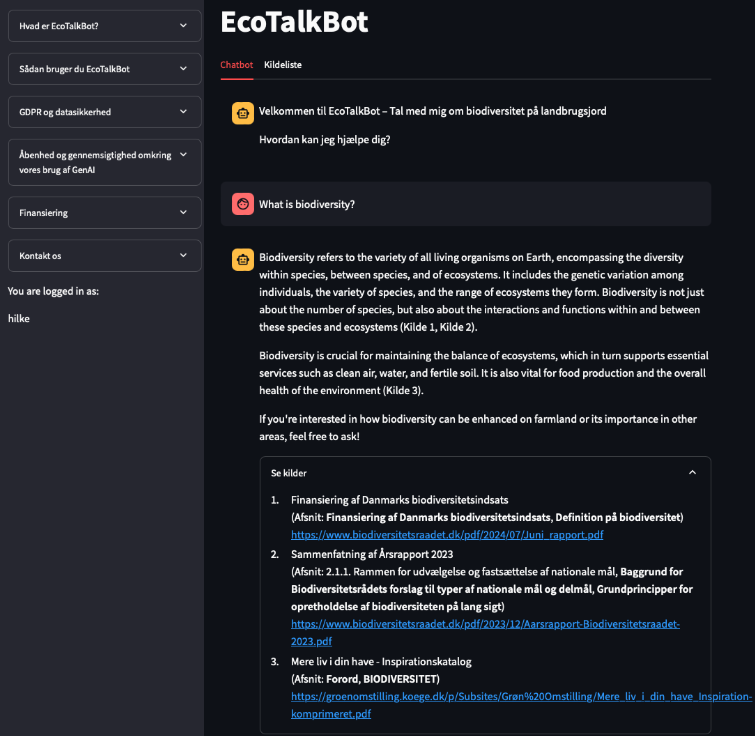 Hvad er EcoTalkBot?

Sådan bruger du EcoTalkBot

GDPR og datasikkerhed

Åbenhed og gennemsigtighed omkring vores brug af GenAI

Finansiering

Kontakt os

You are logged in as:

hilke

EcoTalkBot

Chatbot Kildeliste

Velkommen til EcoTalkBot – Tal med mig om biodiversitet på landbrugsjord

Hvordan kan jeg hjælpe dig?

What is biodiversity?

Biodiversity refers to the variety of all living organisms on Earth, encompassing the diversity within species, between species, and of ecosystems. It includes the genetic variation among individuals, the variety of species, and the range of ecosystems they form. Biodiversity is not just about the number of species, but also about the interactions and functions within and between these species and ecosystems (Kilde 1, Kilde 2).

Biodiversity is crucial for maintaining the balance of ecosystems, which in turn supports essential services such as clean air, water, and fertile soil. It is also vital for food production and the overall health of the environment (Kilde 3).

If you're interested in how biodiversity can be enhanced on farmland or its importance in other areas, feel free to ask!

Se kilder

1. Finansiering af Danmarks biodiversitetsindsats
(Afsnit: Finansiering af Danmarks biodiversitetsindsats, Definition på biodiversitet)
https://www.biodiversitetsraadet.dk/pdf/2024/07/Juni_rapport.pdf

2. Sammenfatning af Årsrapport 2023
(Afsnit: 2.1.1. Rammen for udvælgelse og fastsættelse af nationale mål, Baggrund for Biodiversitetsrådets forslag til typer af nationale mål og delmål, Grundprincipper for opretholdelse af biodiversiteten på lang sigt)
https://www.biodiversitetsraadet.dk/pdf/2023/12/Aarsrapport-Biodiversitetsraadet-2023.pdf

3. Mere liv i din have - Inspirationskatalog
(Afsnit: Forord, BIODIVERSITET)
https://groenomstilling.koege.dk/p/Subsites/Grøn%20Omstilling/Mere_liv_i_din_have_Inspiration-komprimeret.pdf